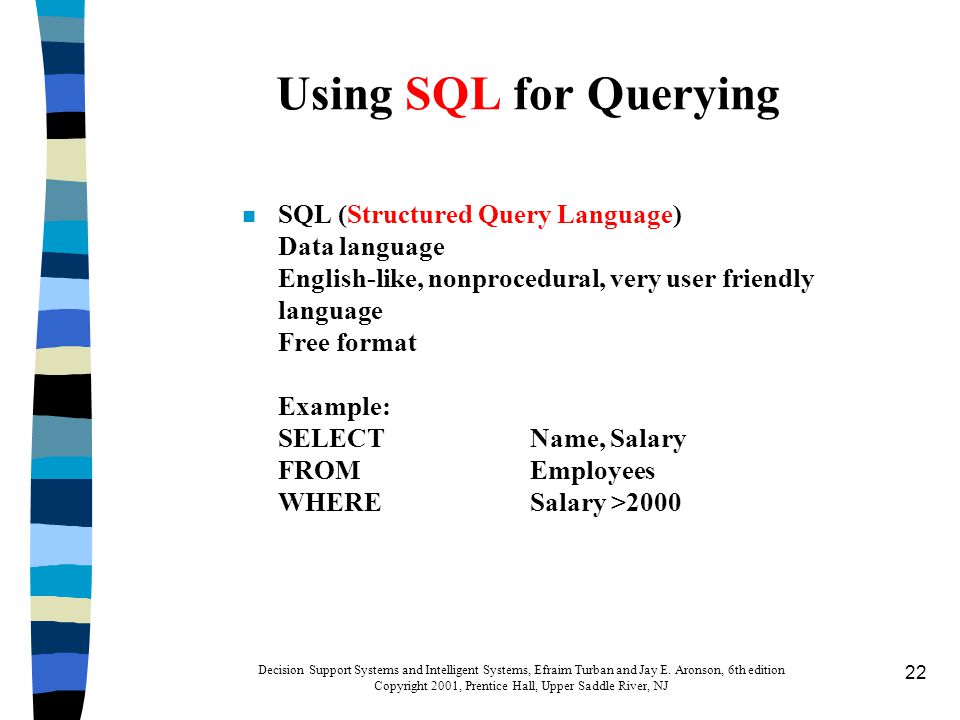 Using SQL for Querying

SQL (Structured Query Language)
Data language
English-like, nonprocedural, very user friendly language
Free format

Example:
SELECT Name, Salary
FROM Employees
WHERE Salary >2000

Decision Support Systems and Intelligent Systems, Efraim Turban and Jay E. Aronson, 6th edition
Copyright 2001, Prentice Hall, Upper Saddle River, NJ

22